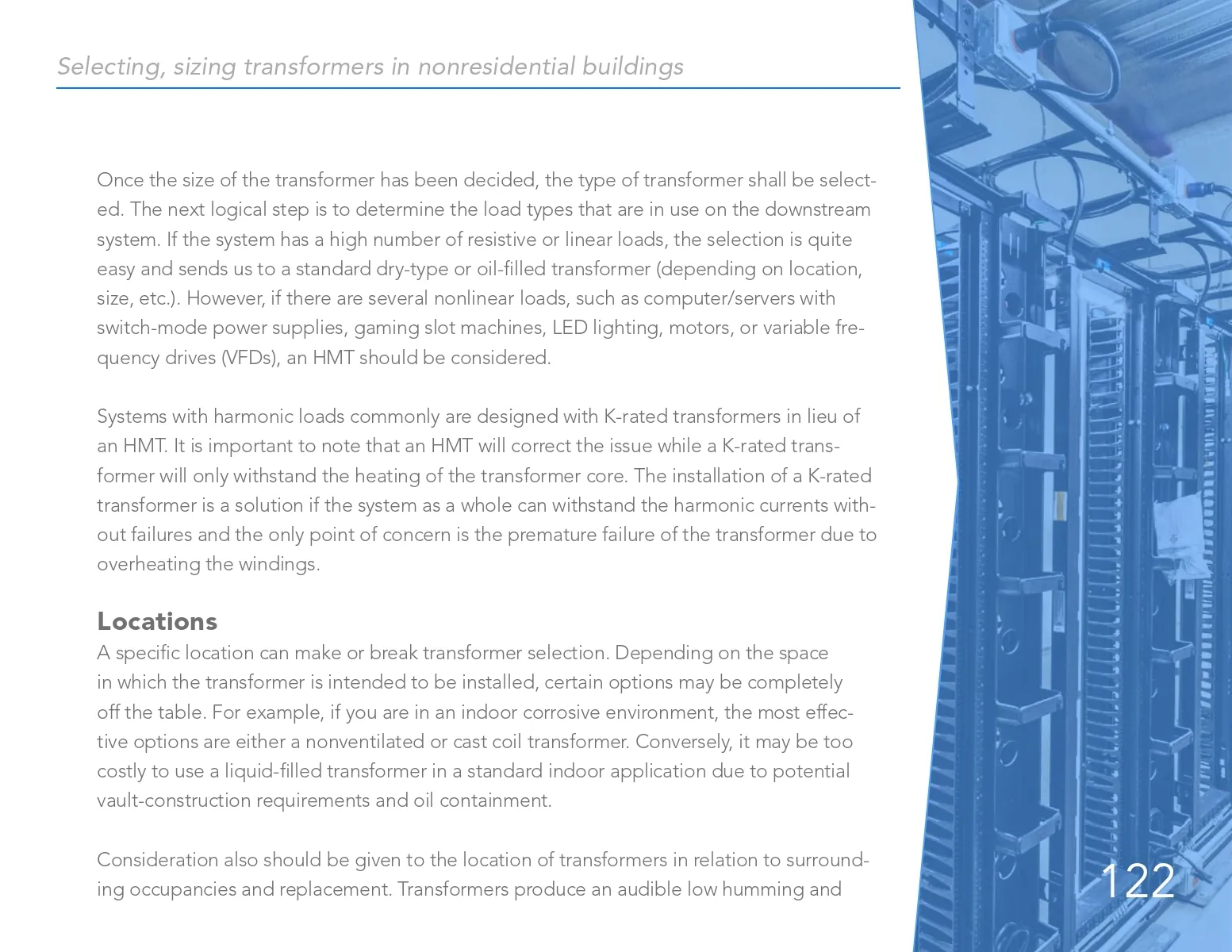 Selecting, sizing transformers in nonresidential buildings

Once the size of the transformer has been decided, the type of transformer shall be selected. The next logical step is to determine the load types that are in use on the downstream system. If the system has a high number of resistive or linear loads, the selection is quite easy and sends us to a standard dry-type or oil-filled transformer (depending on location, size, etc.). However, if there are several nonlinear loads, such as computer/servers with switch-mode power supplies, gaming slot machines, LED lighting, motors, or variable frequency drives (VFDs), an HMT should be considered.

Systems with harmonic loads commonly are designed with K-rated transformers in lieu of an HMT. It is important to note that an HMT will correct the issue while a K-rated transformer will only withstand the heating of the transformer core. The installation of a K-rated transformer is a solution if the system as a whole can withstand the harmonic currents without failures and the only point of concern is the premature failure of the transformer due to overheating the windings.

Locations
A specific location can make or break transformer selection. Depending on the space in which the transformer is intended to be installed, certain options may be completely off the table. For example, if you are in an indoor corrosive environment, the most effective options are either a nonventilated or cast coil transformer. Conversely, it may be too costly to use a liquid-filled transformer in a standard indoor application due to potential vault-construction requirements and oil containment.

Consideration also should be given to the location of transformers in relation to surrounding occupancies and replacement. Transformers produce an audible low humming and

122